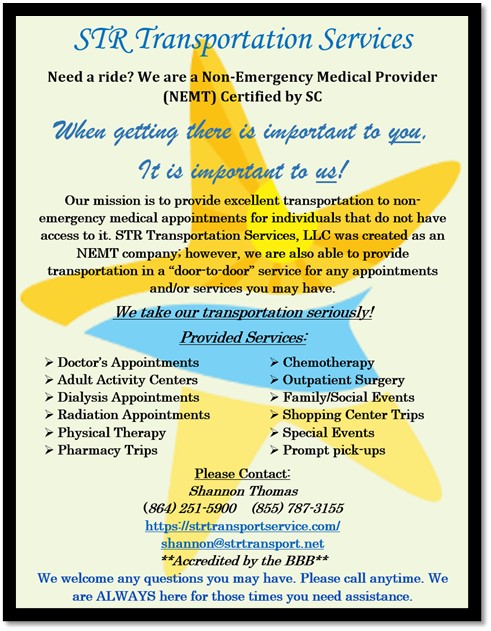 STR Transportation Services

Need a ride? We are a Non-Emergency Medical Provider (NEMT) Certified by SC

When getting there is important to you, It is important to us!

Our mission is to provide excellent transportation to non-emergency medical appointments for individuals that do not have access to it. STR Transportation Services, LLC was created as an NEMT company; however, we are also able to provide transportation in a "door-to-door" service for any appointments and/or services you may have.

We take our transportation seriously!

Provided Services:

➢ Doctor's Appointments
➢ Adult Activity Centers
➢ Dialysis Appointments
➢ Radiation Appointments
➢ Physical Therapy
➢ Pharmacy Trips

➢ Chemotherapy
➢ Outpatient Surgery
➢ Family/Social Events
➢ Shopping Center Trips
➢ Special Events
➢ Prompt pick-ups

Please Contact:
Shannon Thomas
(864) 251-5900 (855) 787-3155
https://strtransportservice.com/
shannon@strtransport.net
**Accredited by the BBB**

We welcome any questions you may have. Please call anytime. We are ALWAYS here for those times you need assistance.